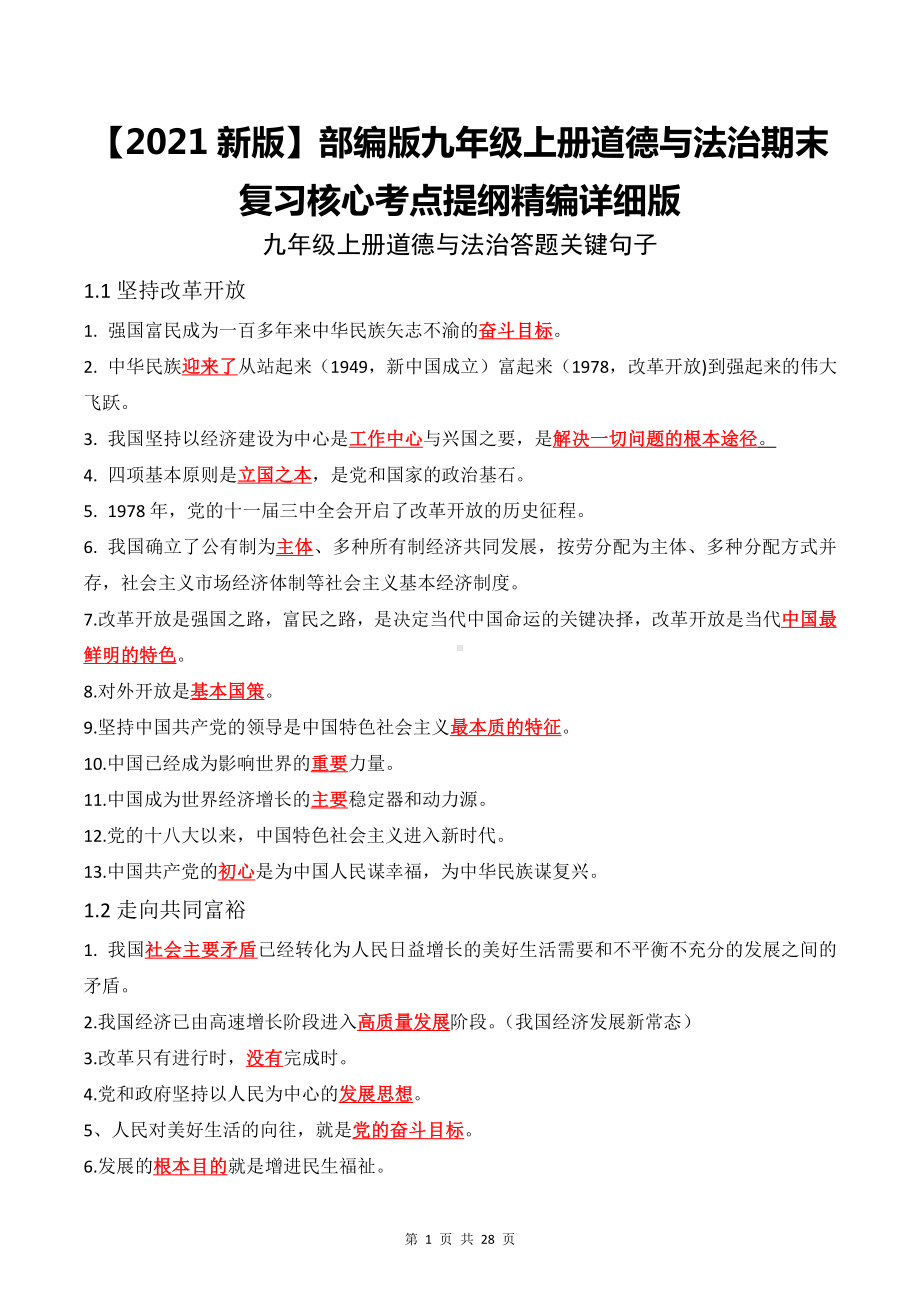 【2021 新版】部编版九年级上册道德与法治期末复习核心考点提纲精编详细版

九年级上册道德与法治答题关键句子

1.1 坚持改革开放

1. 强国富民成为一百多年来中华民族矢志不渝的奋斗目标。

2. 中华民族迎来了从站起来（1949，新中国成立）富起来（1978，改革开放)到强起来的伟大飞跃。

3. 我国坚持以经济建设为中心是工作中心与兴国之要，是解决一切问题的根本途径。

4. 四项基本原则是立国之本，是党和国家的政治基石。

5. 1978 年，党的十一届三中全会开启了改革开放的历史征程。

6. 我国确立了公有制为主体、多种所有制经济共同发展，按劳分配为主体、多种分配方式并存，社会主义市场经济体制等社会主义基本经济制度。

7.改革开放是强国之路，富民之路，是决定当代中国命运的关键决择，改革开放是当代中国最鲜明的特色。

8.对外开放是基本国策。

9.坚持中国共产党的领导是中国特色社会主义最本质的特征。

10.中国已经成为影响世界的重要力量。

11.中国成为世界经济增长的主要稳定器和动力源。

12.党的十八大以来，中国特色社会主义进入新时代。

13.中国共产党的初心是为中国人民谋幸福，为中华民族谋复兴。

1.2 走向共同富裕

1. 我国社会主要矛盾已经转化为人民日益增长的美好生活需要和不平衡不充分的发展之间的矛盾。

2.我国经济已由高速增长阶段进入高质量发展阶段。（我国经济发展新常态）

3.改革只有进行时，没有完成时。

4.党和政府坚持以人民为中心的发展思想。

5、人民对美好生活的向往，就是党的奋斗目标。

6.发展的根本目的就是增进民生福祉。

第 1 页 共 28 页